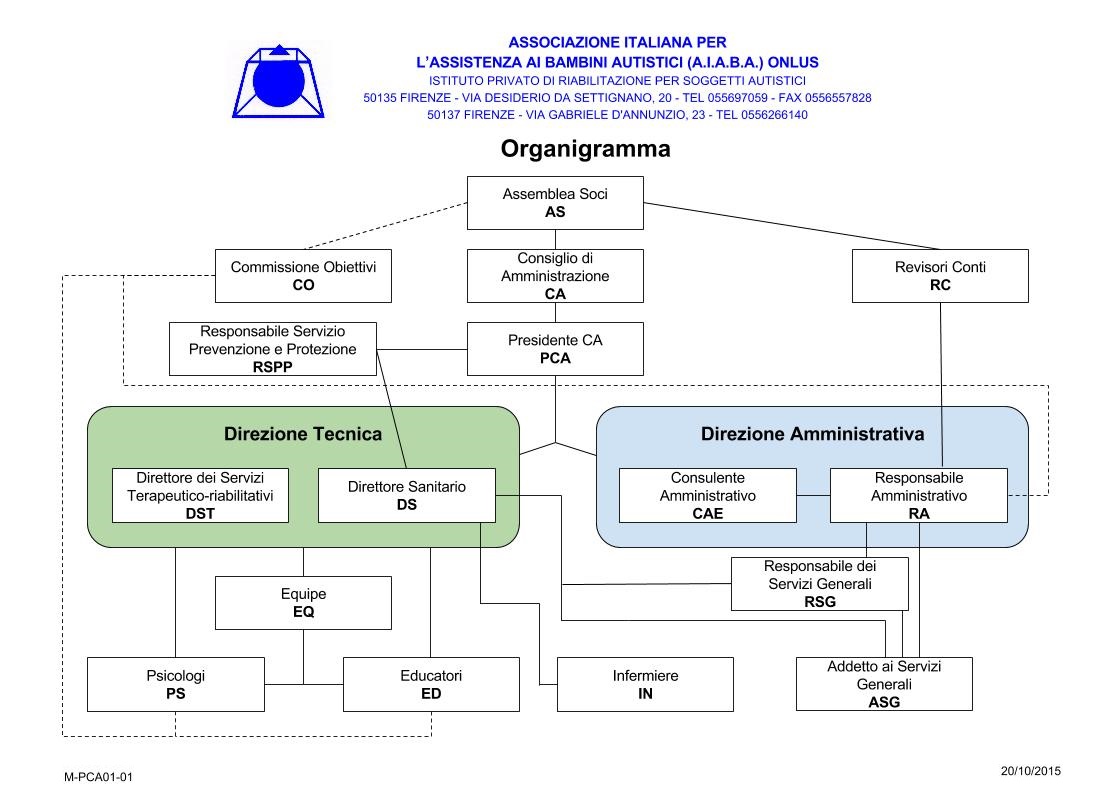 ASSOCIAZIONE ITALIANA PER
L'ASSISTENZA AI BAMBINI AUTISTICI (A.I.A.B.A.) ONLUS
ISTITUTO PRIVATO DI RIABILITAZIONE PER SOGGETTI AUTISTICI
50135 FIRENZE - VIA DESIDERIO DA SETTIGNANO, 20 - TEL 055697059 - FAX 0556557828
50137 FIRENZE - VIA GABRIELE D'ANNUNZIO, 23 - TEL 0556266140

Organigramma

Assemblea Soci
AS

Commissione Obiettivi
CO

Consiglio di Amministrazione
CA

Revisori Conti
RC

Responsabile Servizio Prevenzione e Protezione
RSPP

Presidente CA
PCA

Direzione Tecnica

Direttore dei Servizi Terapeutico-riabilitativi
DST

Direttore Sanitario
DS

Direzione Amministrativa

Consulente Amministrativo
CAE

Responsabile Amministrativo
RA

Responsabile dei Servizi Generali
RSG

Equipe
EQ

Psicologi
PS

Educatori
ED

Infermiere
IN

Addetto ai Servizi Generali
ASG

M-PCA01-01

20/10/2015